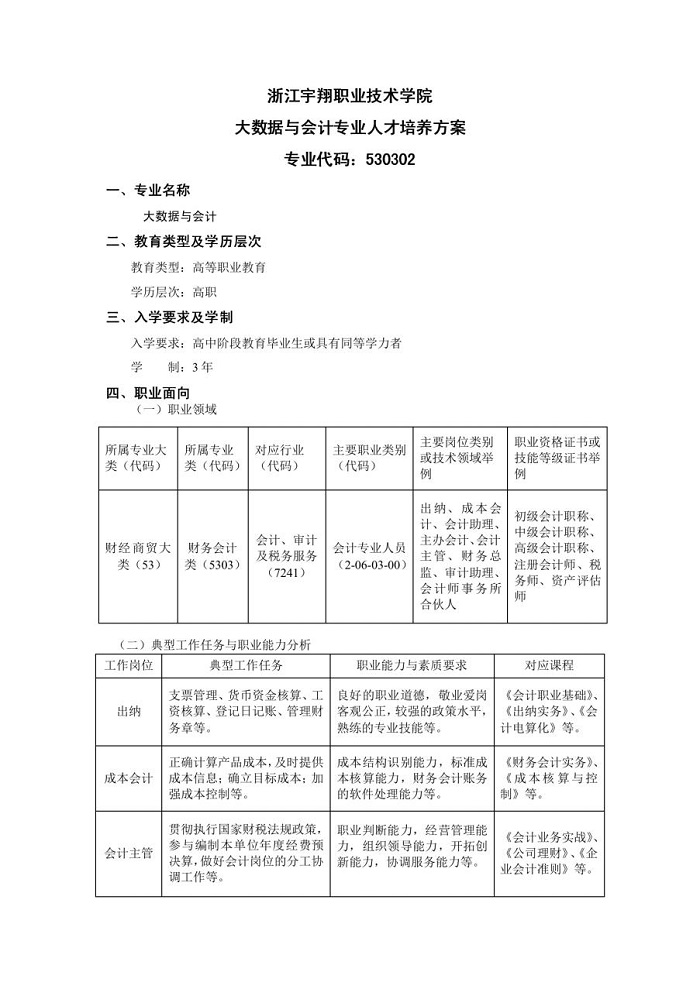 浙江宇翔职业技术学院
大数据与会计专业人才培养方案
专业代码：530302

一、专业名称

大数据与会计

二、教育类型及学历层次

教育类型：高等职业教育

学历层次：高职

三、入学要求及学制

入学要求：高中阶段教育毕业生或具有同等学力者

学　　制：3 年

四、职业面向

（一）职业领域

| 所属专业大类（代码） | 所属专业类（代码） | 对应行业（代码） | 主要职业类别（代码） | 主要岗位类别或技术领域举例 | 职业资格证书或技能等级证书举例 |
|---|---|---|---|---|---|
| 财经商贸大类（53） | 财务会计类（5303） | 会计、审计及税务服务（7241） | 会计专业人员（2-06-03-00） | 出纳、成本会计、会计助理、主办会计、会计主管、财务总监、审计助理、会计师事务所合伙人 | 初级会计职称、中级会计职称、高级会计职称、注册会计师、税务师、资产评估师 |

（二）典型工作任务与职业能力分析

| 工作岗位 | 典型工作任务 | 职业能力与素质要求 | 对应课程 |
|---|---|---|---|
| 出纳 | 支票管理、货币资金核算、工资核算、登记日记账、管理财务章等。 | 良好的职业道德，敬业爱岗客观公正，较强的政策水平，熟练的专业技能等。 | 《会计职业基础》、《出纳实务》、《会计电算化》等。 |
| 成本会计 | 正确计算产品成本，及时提供成本信息；确立目标成本；加强成本控制等。 | 成本结构识别能力，标准成本核算能力，财务会计账务的软件处理能力等。 | 《财务会计实务》、《成本核算与控制》等。 |
| 会计主管 | 贯彻执行国家财税法规政策，参与编制本单位年度经费预决算，做好会计岗位的分工协调工作等。 | 职业判断能力，经营管理能力，组织领导能力，开拓创新能力，协调服务能力等。 | 《会计业务实战》、《公司理财》、《企业会计准则》等。 |